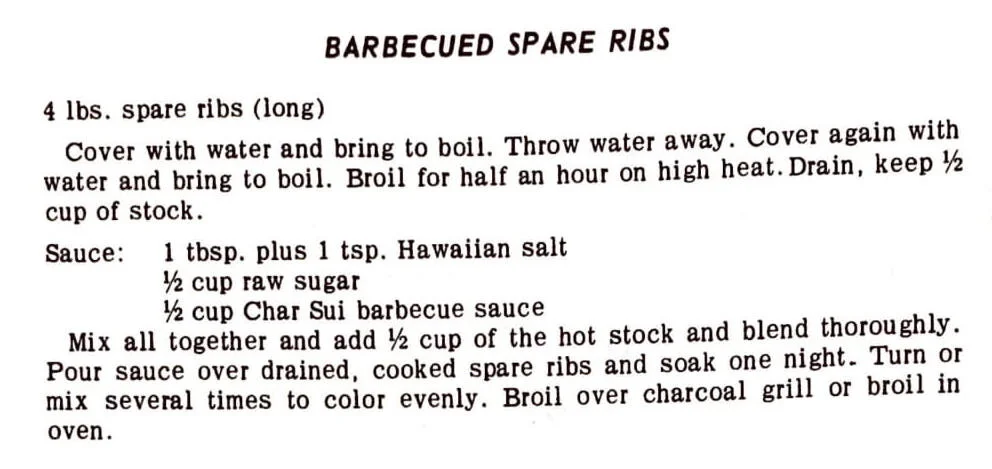 BARBECUED SPARE RIBS

4 lbs. spare ribs (long)

Cover with water and bring to boil. Throw water away. Cover again with water and bring to boil. Broil for half an hour on high heat. Drain, keep ½ cup of stock.

Sauce: 1 tbsp. plus 1 tsp. Hawaiian salt
½ cup raw sugar
½ cup Char Sui barbecue sauce

Mix all together and add ½ cup of the hot stock and blend thoroughly. Pour sauce over drained, cooked spare ribs and soak one night. Turn or mix several times to color evenly. Broil over charcoal grill or broil in oven.